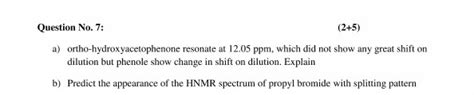 Question No. 7: (2+5)

a) ortho-hydroxyacetophenone resonate at 12.05 ppm, which did not show any great shift on dilution but phenole show change in shift on dilution. Explain

b) Predict the appearance of the HNMR spectrum of propyl bromide with splitting pattern